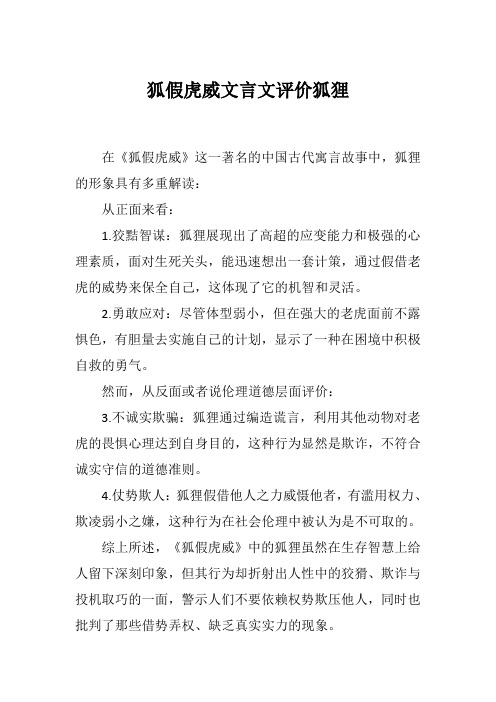 狐假虎威文言文评价狐狸

在《狐假虎威》这一著名的中国古代寓言故事中，狐狸的形象具有多重解读：

从正面来看：

1.狡黠智谋：狐狸展现出了高超的应变能力和极强的心理素质，面对生死关头，能迅速想出一套计策，通过假借老虎的威势来保全自己，这体现了它的机智和灵活。

2.勇敢应对：尽管体型弱小，但在强大的老虎面前不露惧色，有胆量去实施自己的计划，显示了一种在困境中积极自救的勇气。

然而，从反面或者说伦理道德层面评价：

3.不诚实欺骗：狐狸通过编造谎言，利用其他动物对老虎的畏惧心理达到自身目的，这种行为显然是欺诈，不符合诚实守信的道德准则。

4.仗势欺人：狐狸假借他人之力威慑他者，有滥用权力、欺凌弱小之嫌，这种行为在社会伦理中被认为是不可取的。

综上所述，《狐假虎威》中的狐狸虽然在生存智慧上给人留下深刻印象，但其行为却折射出人性中的狡猾、欺诈与投机取巧的一面，警示人们不要依赖权势欺压他人，同时也批判了那些借势弄权、缺乏真实实力的现象。